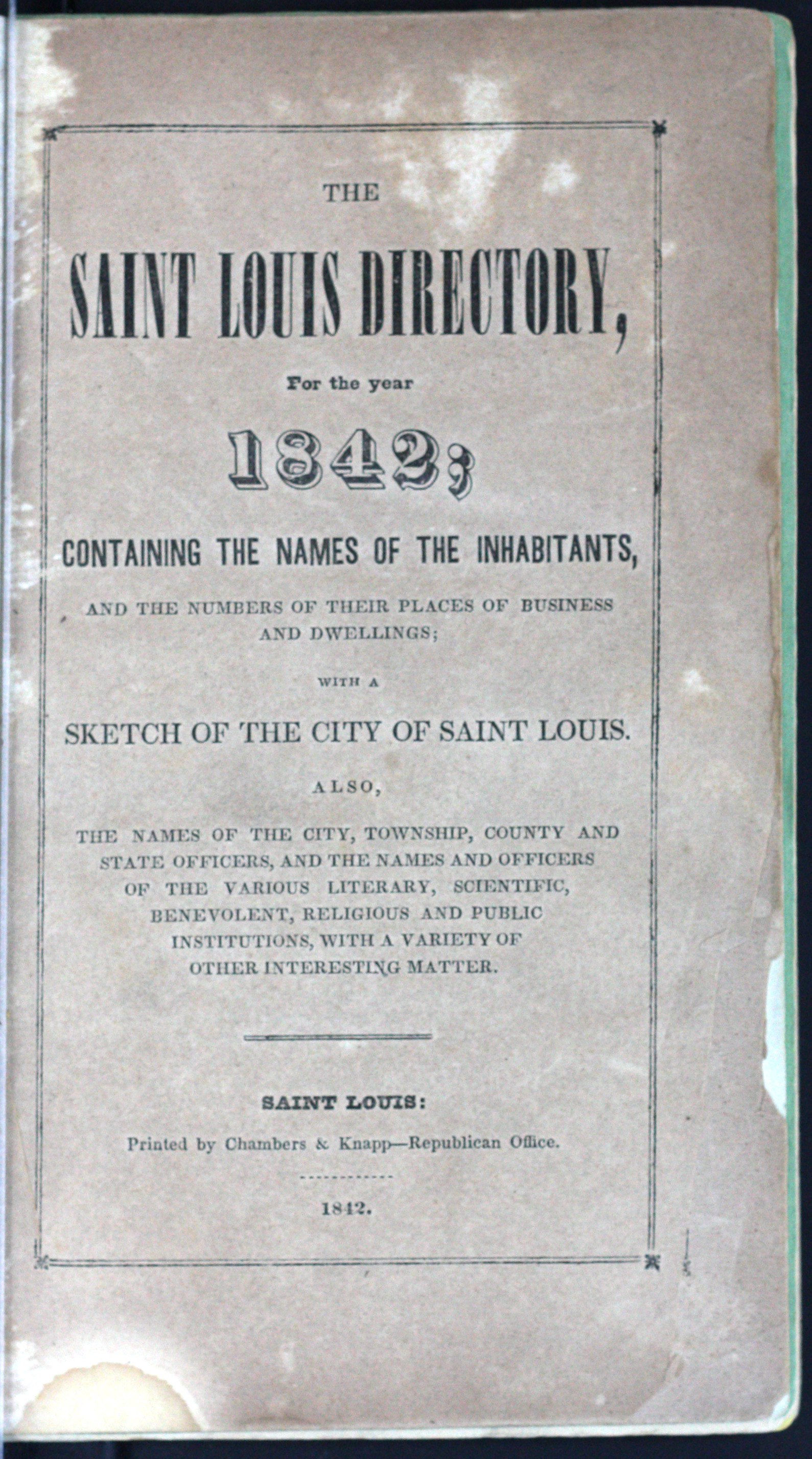 THE

SAINT LOUIS DIRECTORY,

For the year

1842;

CONTAINING THE NAMES OF THE INHABITANTS,

AND THE NUMBERS OF THEIR PLACES OF BUSINESS AND DWELLINGS;

WITH A

SKETCH OF THE CITY OF SAINT LOUIS.

ALSO,

THE NAMES OF THE CITY, TOWNSHIP, COUNTY AND STATE OFFICERS, AND THE NAMES AND OFFICERS OF THE VARIOUS LITERARY, SCIENTIFIC, BENEVOLENT, RELIGIOUS AND PUBLIC INSTITUTIONS, WITH A VARIETY OF OTHER INTERESTING MATTER.

SAINT LOUIS:

Printed by Chambers & Knapp—Republican Office.

1842.